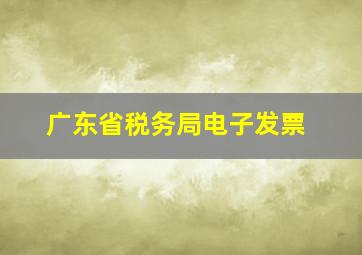 广东省税务局电子发票